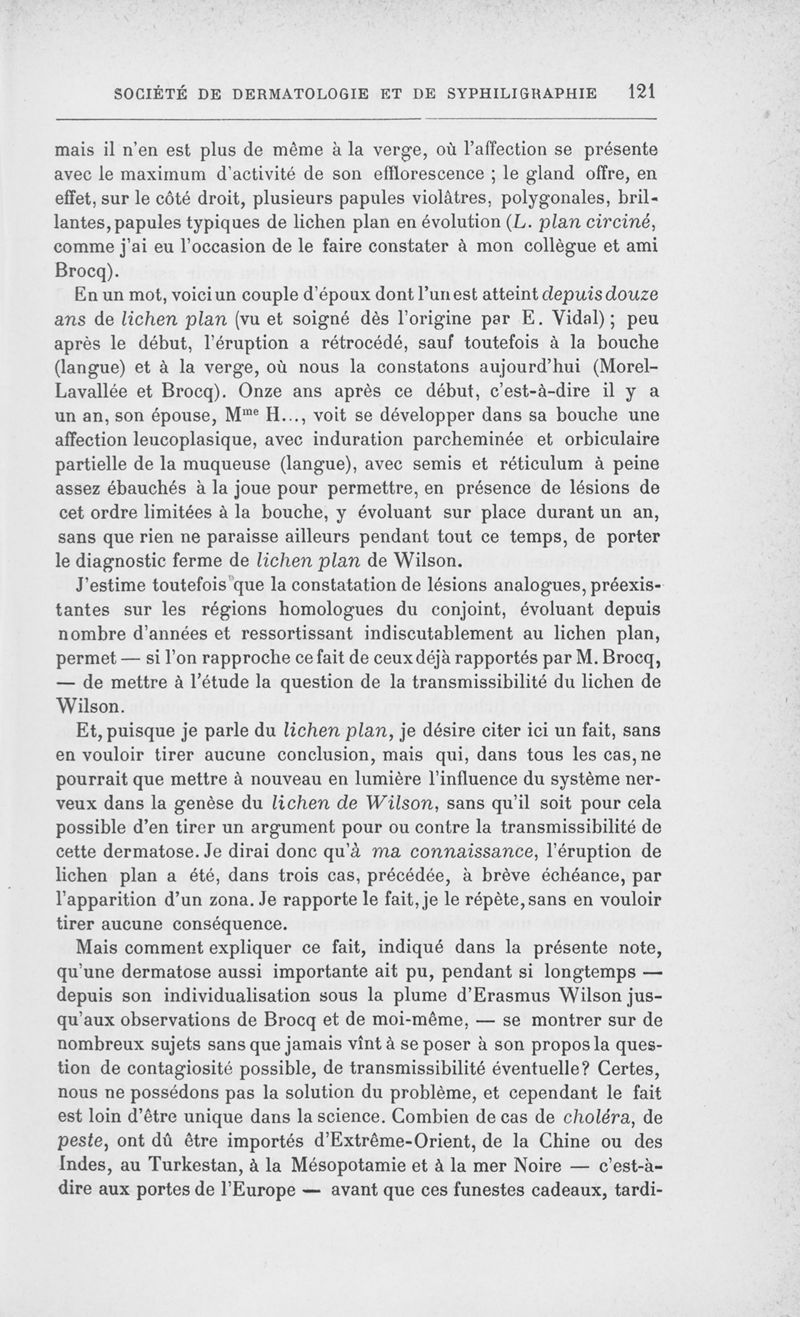 SOCIÉTÉ DE DERMATOLOGIE ET DE SYPHILIGRAPHIE 121

mais il n'en est plus de même à la verge, où l'affection se présente avec le maximum d'activité de son efflorescence ; le gland offre, en effet, sur le côté droit, plusieurs papules violâtres, polygonales, brillantes, papules typiques de lichen plan en évolution (L. plan circiné, comme j'ai eu l'occasion de le faire constater à mon collègue et ami Brocq).

En un mot, voici un couple d'époux dont l'un est atteint depuis douze ans de lichen plan (vu et soigné dès l'origine par E. Vidal) ; peu après le début, l'éruption a rétrocédé, sauf toutefois à la bouche (langue) et à la verge, où nous la constatons aujourd'hui (Morel-Lavallée et Brocq). Onze ans après ce début, c'est-à-dire il y a un an, son épouse, M$^{me}$ H..., voit se développer dans sa bouche une affection leucoplasique, avec induration parcheminée et orbiculaire partielle de la muqueuse (langue), avec semis et réticulum à peine assez ébauchés à la joue pour permettre, en présence de lésions de cet ordre limitées à la bouche, y évoluant sur place durant un an, sans que rien ne paraisse ailleurs pendant tout ce temps, de porter le diagnostic ferme de lichen plan de Wilson.

J'estime toutefois que la constatation de lésions analogues, préexistantes sur les régions homologues du conjoint, évoluant depuis nombre d'années et ressortissant indiscutablement au lichen plan, permet — si l'on rapproche ce fait de ceux déjà rapportés par M. Brocq, — de mettre à l'étude la question de la transmissibilité du lichen de Wilson.

Et, puisque je parle du lichen plan, je désire citer ici un fait, sans en vouloir tirer aucune conclusion, mais qui, dans tous les cas, ne pourrait que mettre à nouveau en lumière l'influence du système nerveux dans la genèse du lichen de Wilson, sans qu'il soit pour cela possible d'en tirer un argument pour ou contre la transmissibilité de cette dermatose. Je dirai donc qu'à ma connaissance, l'éruption de lichen plan a été, dans trois cas, précédée, à brève échéance, par l'apparition d'un zona. Je rapporte le fait, je le répète, sans en vouloir tirer aucune conséquence.

Mais comment expliquer ce fait, indiqué dans la présente note, qu'une dermatose aussi importante ait pu, pendant si longtemps — depuis son individualisation sous la plume d'Erasmus Wilson jusqu'aux observations de Brocq et de moi-même, — se montrer sur de nombreux sujets sans que jamais vînt à se poser à son propos la question de contagiosité possible, de transmissibilité éventuelle? Certes, nous ne possédons pas la solution du problème, et cependant le fait est loin d'être unique dans la science. Combien de cas de choléra, de peste, ont dû être importés d'Extrême-Orient, de la Chine ou des Indes, au Turkestan, à la Mésopotamie et à la mer Noire — c'est-à-dire aux portes de l'Europe — avant que ces funestes cadeaux, tardi-